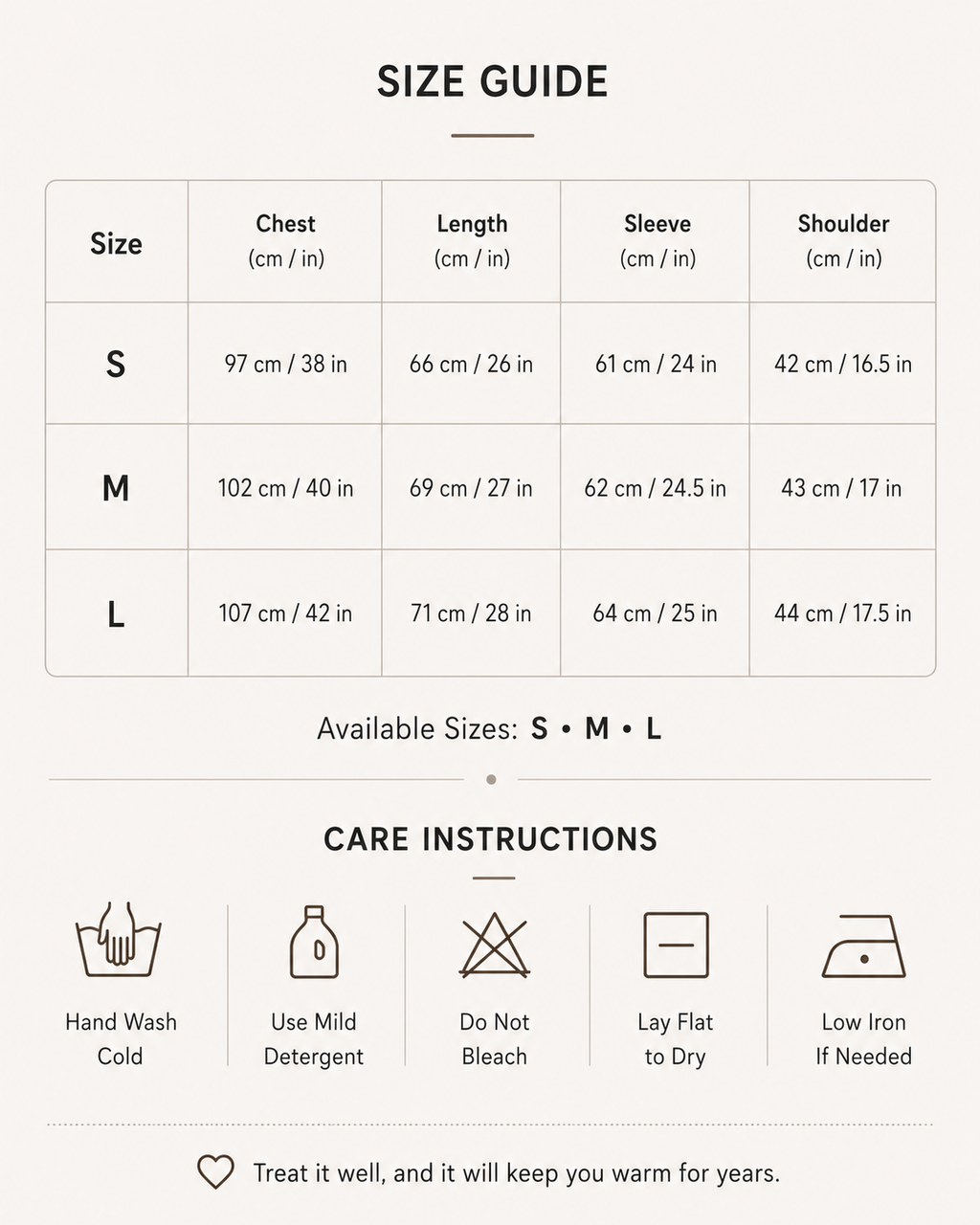 SIZE GUIDE

| Size | Chest (cm / in) | Length (cm / in) | Sleeve (cm / in) | Shoulder (cm / in) |
|---|---|---|---|---|
| S | 97 cm / 38 in | 66 cm / 26 in | 61 cm / 24 in | 42 cm / 16.5 in |
| M | 102 cm / 40 in | 69 cm / 27 in | 62 cm / 24.5 in | 43 cm / 17 in |
| L | 107 cm / 42 in | 71 cm / 28 in | 64 cm / 25 in | 44 cm / 17.5 in |

Available Sizes: S • M • L

CARE INSTRUCTIONS

Hand Wash Cold

Use Mild Detergent

Do Not Bleach

Lay Flat to Dry

Low Iron If Needed

Treat it well, and it will keep you warm for years.